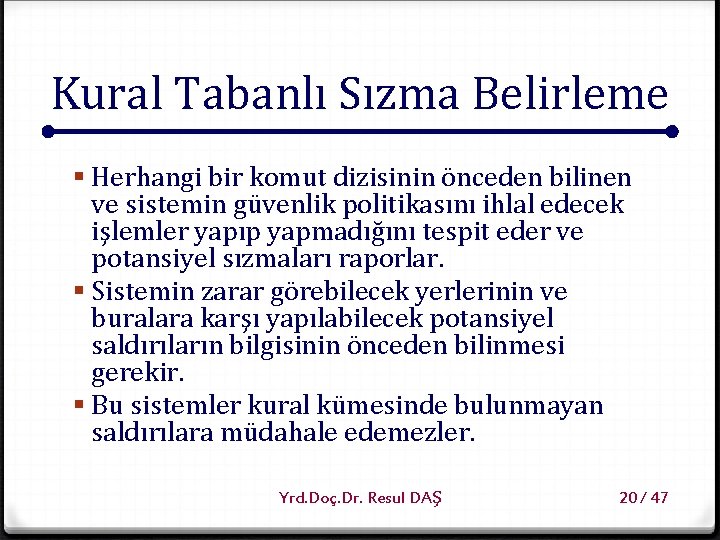 Kural Tabanlı Sızma Belirleme

▪ Herhangi bir komut dizisinin önceden bilinen ve sistemin güvenlik politikasını ihlal edecek işlemler yapıp yapmadığını tespit eder ve potansiyel sızmaları raporlar.

▪ Sistemin zarar görebilecek yerlerinin ve buralara karşı yapılabilecek potansiyel saldırıların bilgisinin önceden bilinmesi gerekir.

▪ Bu sistemler kural kümesinde bulunmayan saldırılara müdahale edemezler.

Yrd.Doç.Dr. Resul DAŞ

20 / 47